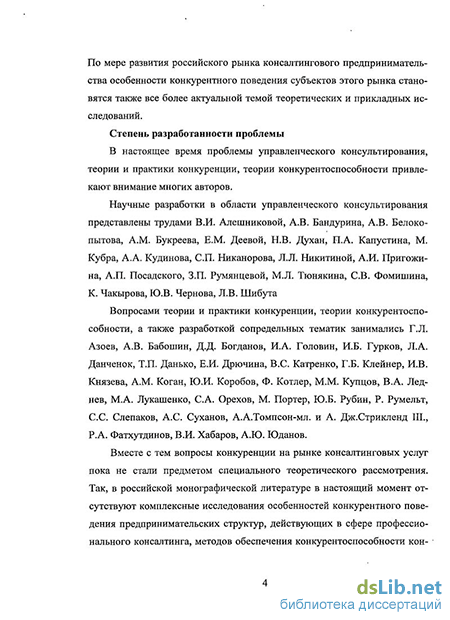 По мере развития российского рынка консалтингового предпринимательства особенности конкурентного поведения субъектов этого рынка становятся также все более актуальной темой теоретических и прикладных исследований.

Степень разработанности проблемы

В настоящее время проблемы управленческого консультирования, теории и практики конкуренции, теории конкурентоспособности привлекают внимание многих авторов.

Научные разработки в области управленческого консультирования представлены трудами В.И. Алешниковой, А.В. Бандурина, А.В. Белокопытова, А.М. Букреева, Е.М. Деевой, Н.В. Духан, П.А. Капустина, М. Кубра, А.А. Кудинова, С.П. Никанорова, Л.Л. Никитиной, А.И. Пригожина, А.П. Посадского, З.П. Румянцевой, М.Л. Тюнякина, С.В. Фомишина, К. Чакырова, Ю.В. Чернова, Л.В. Шибута

Вопросами теории и практики конкуренции, теории конкурентоспособности, а также разработкой сопредельных тематик занимались Г.Л. Азоев, А.В. Бабошин, Д.Д. Богданов, И.А. Головин, И.Б. Гурков, Л.А. Данченок, Т.П. Данько, Е.И. Дрючина, В.С. Катренко, Г.Б. Клейнер, И.В. Князева, А.М. Коган, Ю.И. Коробов, Ф. Котлер, М.М. Купцов, В.А. Леднев, М.А. Лукашенко, С.А. Орехов, М. Портер, Ю.Б. Рубин, Р. Румельт, С.С. Слепаков, А.С. Суханов, А.А.Томпсон-мл. и А. Дж.Стрикленд III., Р.А. Фатхутдинов, В.И. Хабаров, А.Ю. Юданов.

Вместе с тем вопросы конкуренции на рынке консалтинговых услуг пока не стали предметом специального теоретического рассмотрения. Так, в российской монографической литературе в настоящий момент отсутствуют комплексные исследования особенностей конкурентного поведения предпринимательских структур, действующих в сфере профессионального консалтинга, методов обеспечения конкурентоспособности кон-

4

dsLib.net
библиотека диссертаций